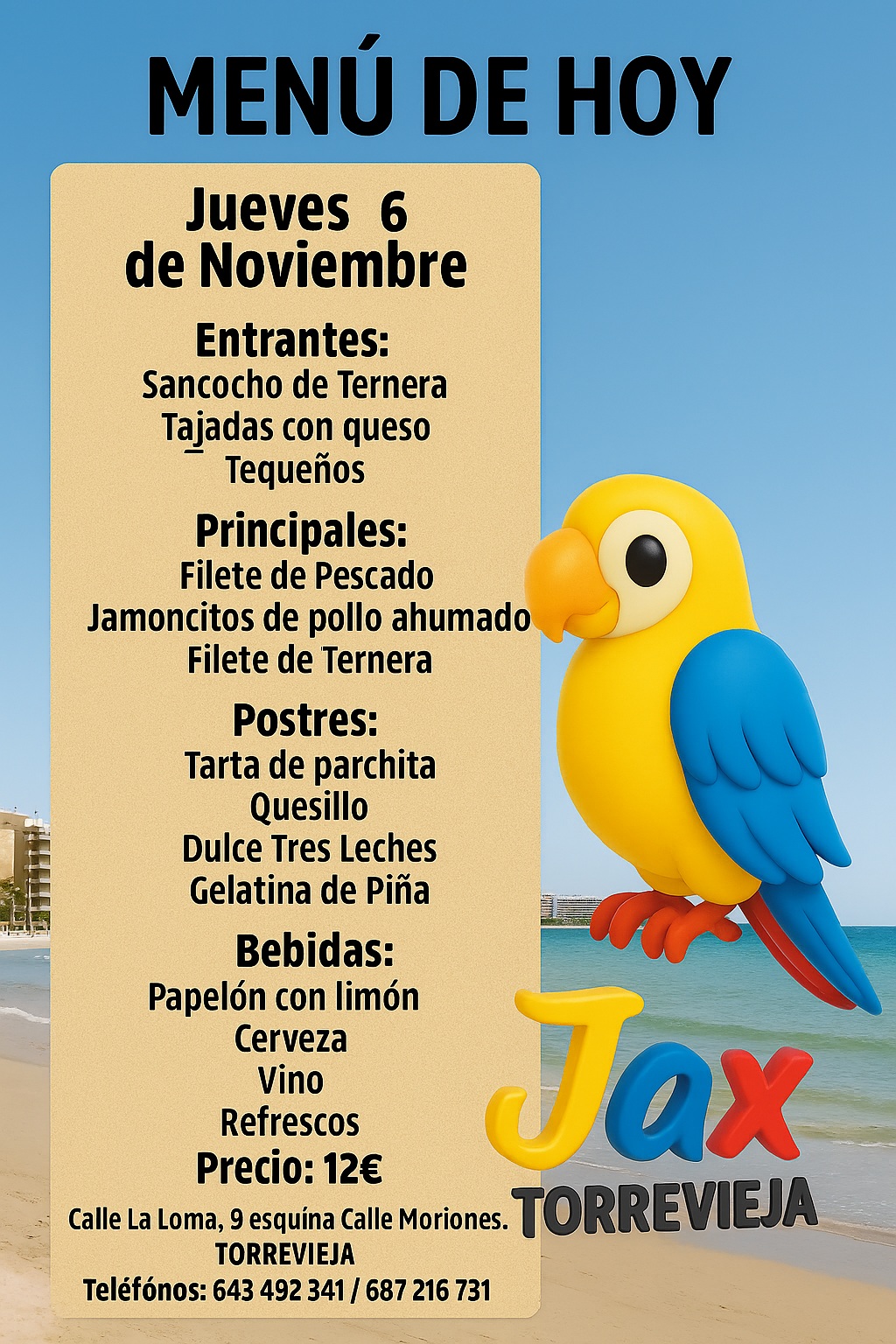 MENÚ DE HOY

Jueves 6 de Noviembre

Entrantes:
Sancocho de Ternera
Tajadas con queso
Tequeños

Principales:
Filete de Pescado
Jamoncitos de pollo ahumado
Filete de Ternera

Postres:
Tarta de parchita
Quesillo
Dulce Tres Leches
Gelatina de Piña

Bebidas:
Papelón con limón
Cerveza
Vino
Refrescos

Precio: 12€

Calle La Loma, 9 esquína Calle Moriones.
TORREVIEJA
Teléfónos: 643 492 341 / 687 216 731

Jax
TORREVIEJA